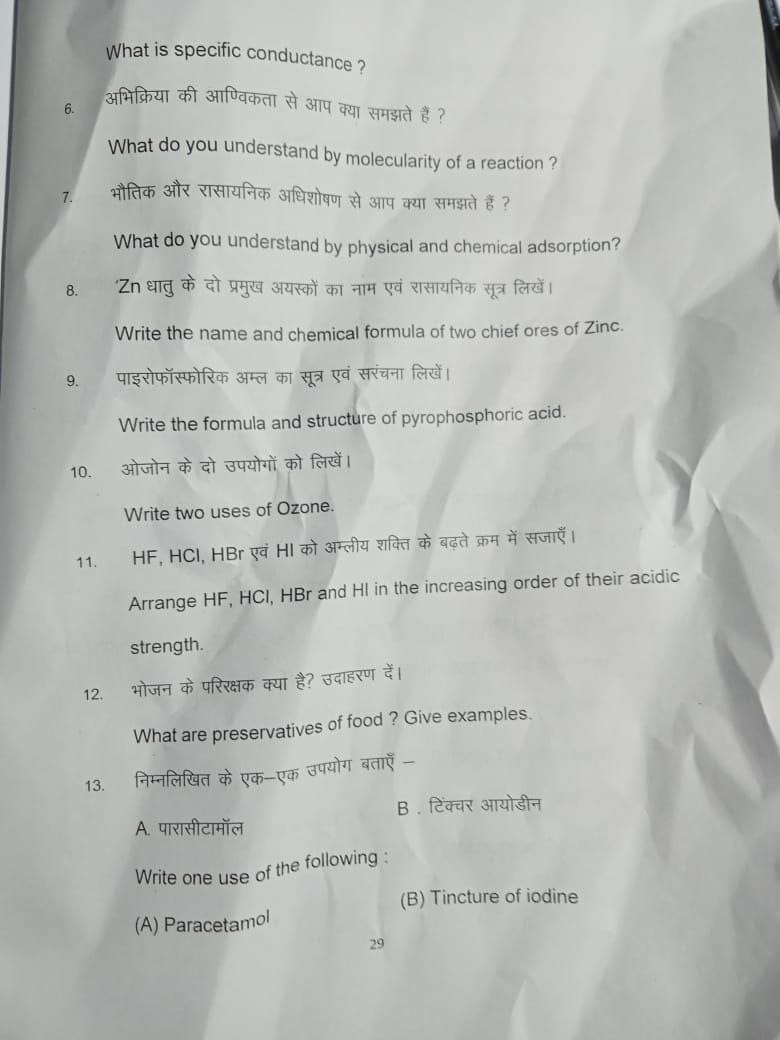 What is specific conductance ?

6. अभिक्रिया की आण्विकता से आप क्या समझते हैं ?

What do you understand by molecularity of a reaction ?

7. भौतिक और रासायनिक अधिशोषण से आप क्या समझते हैं ?

What do you understand by physical and chemical adsorption?

8. 'Zn धातु के दो प्रमुख अयस्कों का नाम एवं रासायनिक सूत्र लिखें।

Write the name and chemical formula of two chief ores of Zinc.

9. पाइरोफॉस्फोरिक अम्ल का सूत्र एवं संरचना लिखें।

Write the formula and structure of pyrophosphoric acid.

10. ओजोन के दो उपयोगों को लिखें।

Write two uses of Ozone.

11. HF, HCl, HBr एवं HI को अम्लीय शक्ति के बढ़ते क्रम में सजाएँ।

Arrange HF, HCl, HBr and HI in the increasing order of their acidic strength.

12. भोजन के परिरक्षक क्या है? उदाहरण दें।

What are preservatives of food ? Give examples.

13. निम्नलिखित के एक–एक उपयोग बताएँ –

A. पारासीटामॉल

B . टिंक्चर आयोडीन

Write one use of the following :

(A) Paracetamol

(B) Tincture of iodine

29